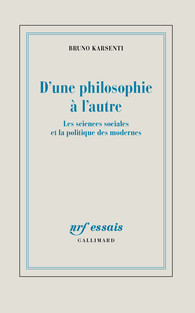 BRUNO KARSENTI

D'une philosophie à l'autre

Les sciences sociales et la politique des modernes

nrf essais

GALLIMARD